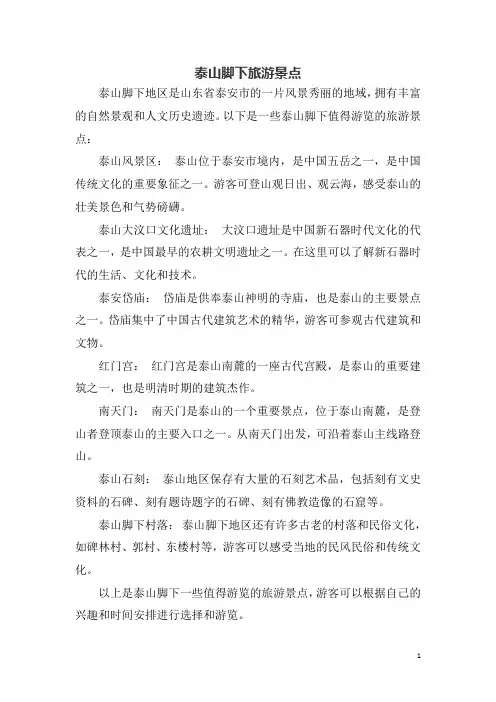 泰山脚下旅游景点

泰山脚下地区是山东省泰安市的一片风景秀丽的地域，拥有丰富的自然景观和人文历史遗迹。以下是一些泰山脚下值得游览的旅游景点：

泰山风景区： 泰山位于泰安市境内，是中国五岳之一，是中国传统文化的重要象征之一。游客可登山观日出、观云海，感受泰山的壮美景色和气势磅礴。

泰山大汶口文化遗址： 大汶口遗址是中国新石器时代文化的代表之一，是中国最早的农耕文明遗址之一。在这里可以了解新石器时代的生活、文化和技术。

泰安岱庙： 岱庙是供奉泰山神明的寺庙，也是泰山的主要景点之一。岱庙集中了中国古代建筑艺术的精华，游客可参观古代建筑和文物。

红门宫： 红门宫是泰山南麓的一座古代宫殿，是泰山的重要建筑之一，也是明清时期的建筑杰作。

南天门： 南天门是泰山的一个重要景点，位于泰山南麓，是登山者登顶泰山的主要入口之一。从南天门出发，可沿着泰山主线路登山。

泰山石刻： 泰山地区保存有大量的石刻艺术品，包括刻有文史资料的石碑、刻有题诗题字的石碑、刻有佛教造像的石窟等。

泰山脚下村落： 泰山脚下地区还有许多古老的村落和民俗文化，如碑林村、郭村、东楼村等，游客可以感受当地的民风民俗和传统文化。

以上是泰山脚下一些值得游览的旅游景点，游客可以根据自己的兴趣和时间安排进行选择和游览。

1